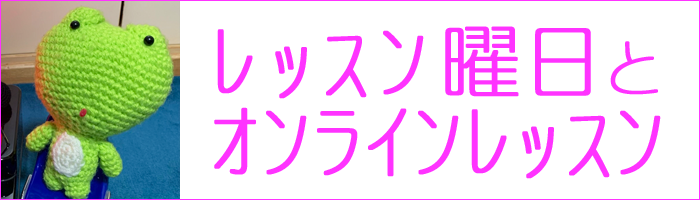 レッスン曜日と
オンラインレッスン